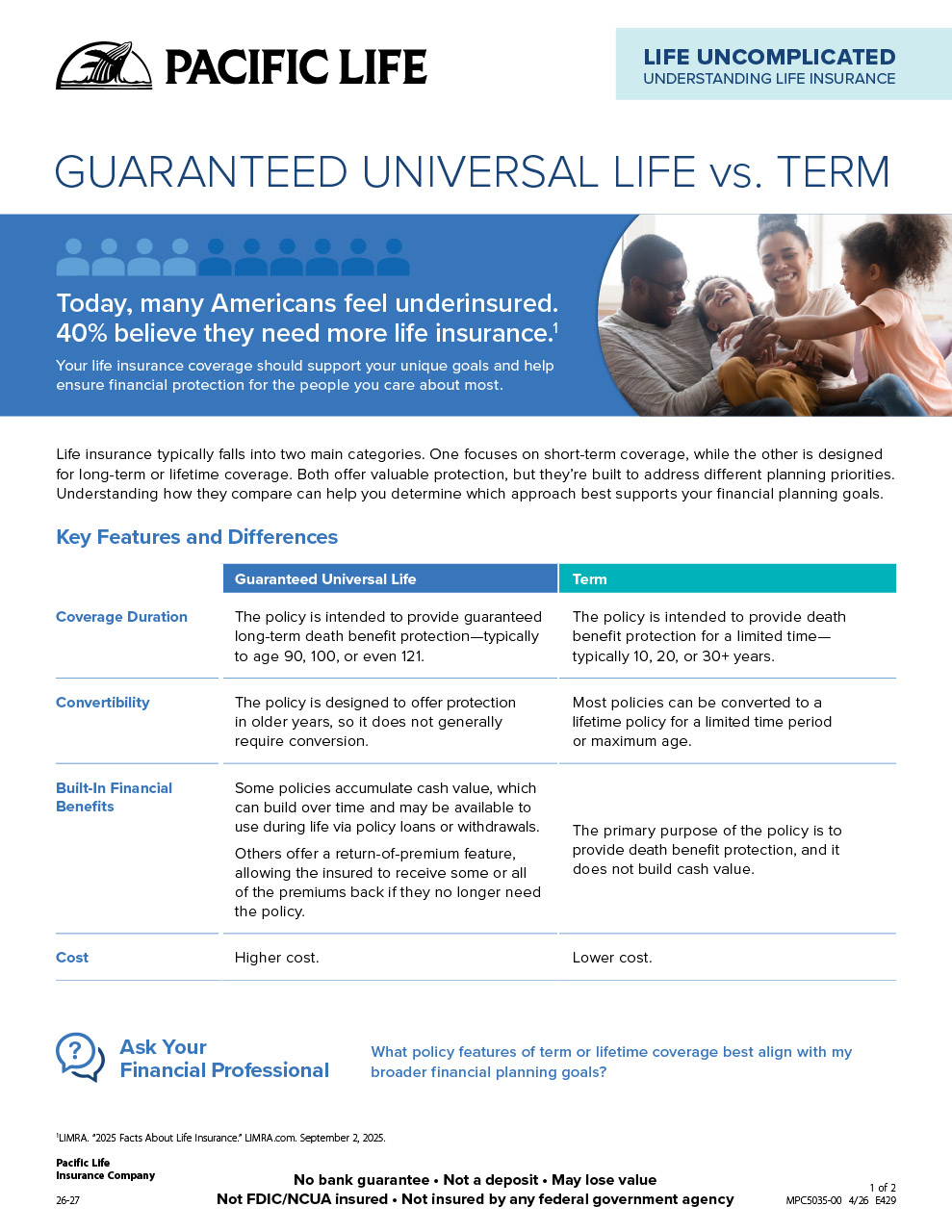 PACIFIC LIFE

LIFE UNCOMPLICATED
UNDERSTANDING LIFE INSURANCE

GUARANTEED UNIVERSAL LIFE vs. TERM

Today, many Americans feel underinsured. 40% believe they need more life insurance.$^1$

Your life insurance coverage should support your unique goals and help ensure financial protection for the people you care about most.

Life insurance typically falls into two main categories. One focuses on short-term coverage, while the other is designed for long-term or lifetime coverage. Both offer valuable protection, but they're built to address different planning priorities. Understanding how they compare can help you determine which approach best supports your financial planning goals.

Key Features and Differences

| | Guaranteed Universal Life | Term |
|---|---|---|
| Coverage Duration | The policy is intended to provide guaranteed long-term death benefit protection—typically to age 90, 100, or even 121. | The policy is intended to provide death benefit protection for a limited time—typically 10, 20, or 30+ years. |
| Convertibility | The policy is designed to offer protection in older years, so it does not generally require conversion. | Most policies can be converted to a lifetime policy for a limited time period or maximum age. |
| Built-In Financial Benefits | Some policies accumulate cash value, which can build over time and may be available to use during life via policy loans or withdrawals. Others offer a return-of-premium feature, allowing the insured to receive some or all of the premiums back if they no longer need the policy. | The primary purpose of the policy is to provide death benefit protection, and it does not build cash value. |
| Cost | Higher cost. | Lower cost. |

Ask Your Financial Professional

What policy features of term or lifetime coverage best align with my broader financial planning goals?

$^1$LIMRA. "2025 Facts About Life Insurance." LIMRA.com. September 2, 2025.

Pacific Life Insurance Company

26-27

No bank guarantee • Not a deposit • May lose value
Not FDIC/NCUA insured • Not insured by any federal government agency

1 of 2
MPC5035-00 4/26 E429